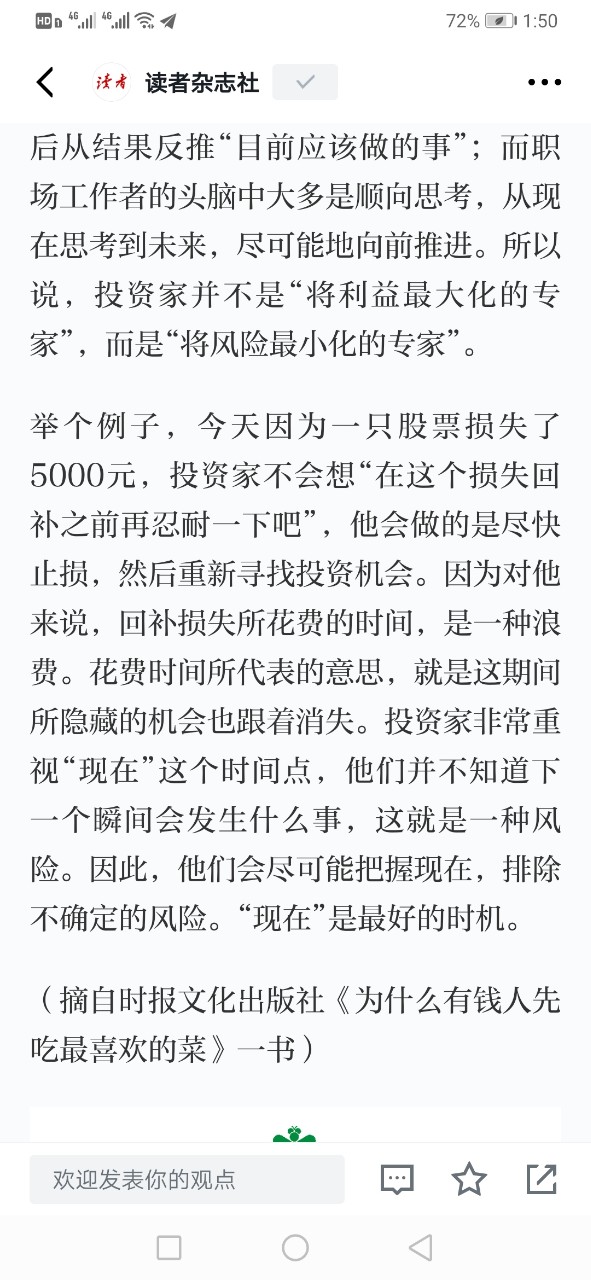 HD 4G 4G 72% 1:50

读者 读者杂志社

后从结果反推“目前应该做的事”；而职场工作者的头脑中大多是顺向思考，从现在思考到未来，尽可能地向前推进。所以说，投资家并不是“将利益最大化的专家”，而是“将风险最小化的专家”。

举个例子，今天因为一只股票损失了5000元，投资家不会想“在这个损失回补之前再忍耐一下吧”，他会做的是尽快止损，然后重新寻找投资机会。因为对他来说，回补损失所花费的时间，是一种浪费。花费时间所代表的意思，就是这期间所隐藏的机会也跟着消失。投资家非常重视“现在”这个时间点，他们并不知道下一个瞬间会发生什么事，这就是一种风险。因此，他们会尽可能把握现在，排除不确定的风险。“现在”是最好的时机。

（摘自时报文化出版社《为什么有钱人先吃最喜欢的菜》一书）

欢迎发表你的观点